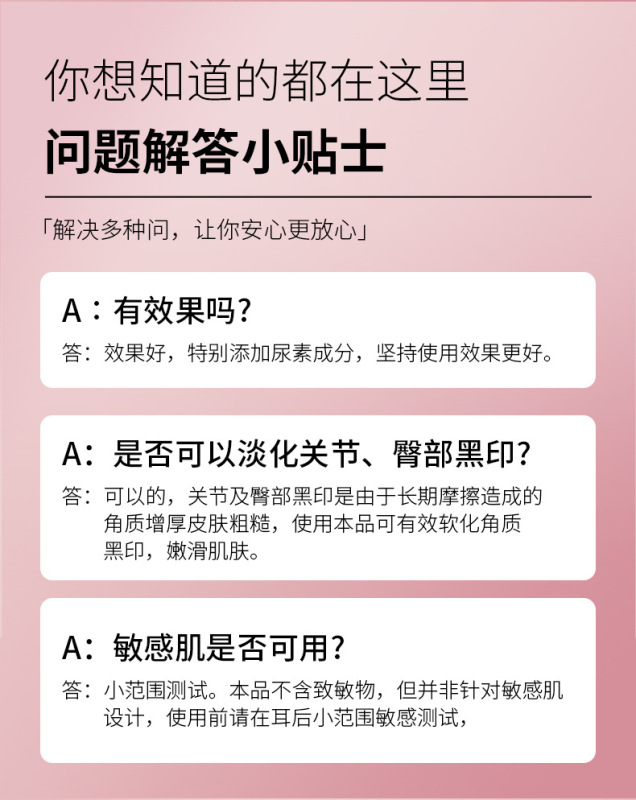 你想知道的都在这里

问题解答小贴士

「解决多种问，让你安心更放心」

A：有效果吗？

答：效果好，特别添加尿素成分，坚持使用效果更好。

A：是否可以淡化关节、臀部黑印？

答：可以的，关节及臀部黑印是由于长期摩擦造成的角质增厚皮肤粗糙，使用本品可有效软化角质黑印，嫩滑肌肤。

A：敏感肌是否可用？

答：小范围测试。本品不含致敏物，但并非针对敏感肌设计，使用前请在耳后小范围敏感测试，